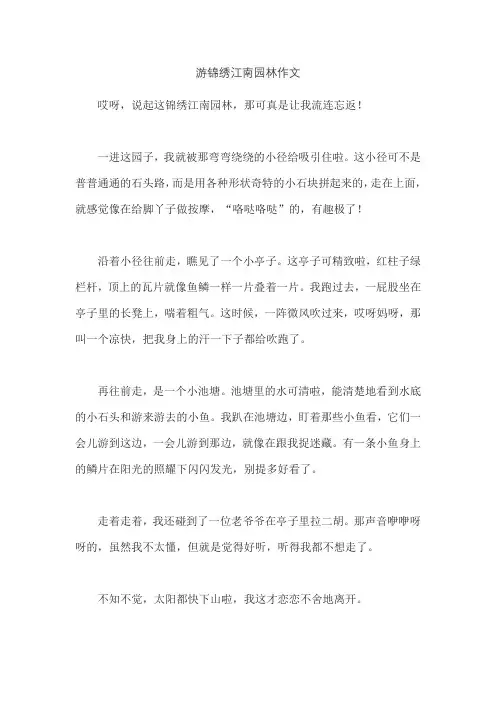 游锦绣江南园林作文

哎呀，说起这锦绣江南园林，那可真是让我流连忘返！

一进这园子，我就被那弯弯绕绕的小径给吸引住啦。这小径可不是普普通通的石头路，而是用各种形状奇特的小石块拼起来的，走在上面，就感觉像在给脚丫子做按摩，“咯哒咯哒”的，有趣极了！

沿着小径往前走，瞧见了一个小亭子。这亭子可精致啦，红柱子绿栏杆，顶上的瓦片就像鱼鳞一样一片叠着一片。我跑过去，一屁股坐在亭子里的长凳上，喘着粗气。这时候，一阵微风吹过来，哎呀妈呀，那叫一个凉快，把我身上的汗一下子都给吹跑了。

再往前走，是一个小池塘。池塘里的水可清啦，能清楚地看到水底的小石头和游来游去的小鱼。我趴在池塘边，盯着那些小鱼看，它们一会儿游到这边，一会儿游到那边，就像在跟我捉迷藏。有一条小鱼身上的鳞片在阳光的照耀下闪闪发光，别提多好看了。

走着走着，我还碰到了一位老爷爷在亭子里拉二胡。那声音咿咿呀呀的，虽然我不太懂，但就是觉得好听，听得我都不想走了。

不知不觉，太阳都快下山啦，我这才恋恋不舍地离开。